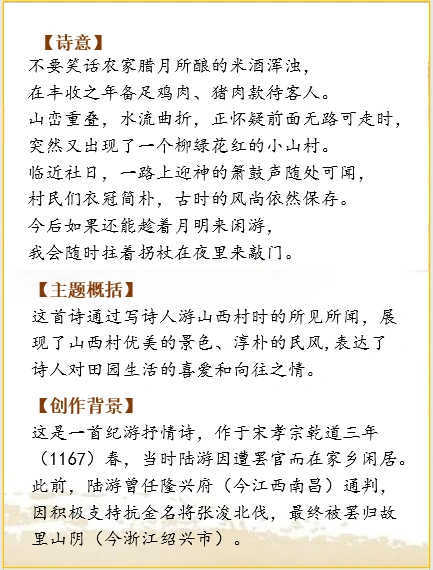 【诗意】
不要笑话农家腊月所酿的米酒浑浊，
在丰收之年备足鸡肉、猪肉款待客人。
山峦重叠，水流曲折，正怀疑前面无路可走时，
突然又出现了一个柳绿花红的小山村。
临近社日，一路上迎神的箫鼓声随处可闻，
村民们衣冠简朴，古时的风尚依然保存。
今后如果还能趁着月明来闲游，
我会随时拄着拐杖在夜里来敲门。

【主题概括】
这首诗通过写诗人游山西村时的所见所闻，展现了山西村优美的景色、淳朴的民风，表达了诗人对田园生活的喜爱和向往之情。

【创作背景】
这是一首纪游抒情诗，作于宋孝宗乾道三年（1167）春，当时陆游因遭罢官而在家乡闲居。此前，陆游曾任隆兴府（今江西南昌）通判，因积极支持抗金名将张浚北伐，最终被罢归故里山阴（今浙江绍兴市）。